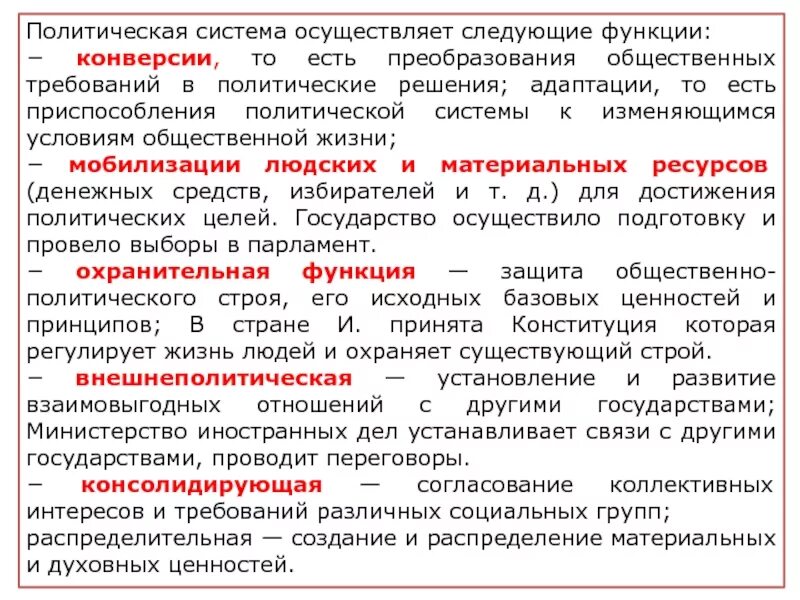 Политическая система осуществляет следующие функции:
− конверсии, то есть преобразования общественных требований в политические решения; адаптации, то есть приспособления политической системы к изменяющимся условиям общественной жизни;
− мобилизации людских и материальных ресурсов (денежных средств, избирателей и т. д.) для достижения политических целей. Государство осуществило подготовку и провело выборы в парламент.
− охранительная функция — защита общественно-политического строя, его исходных базовых ценностей и принципов; В стране И. принята Конституция которая регулирует жизнь людей и охраняет существующий строй.
− внешнеполитическая — установление и развитие взаимовыгодных отношений с другими государствами; Министерство иностранных дел устанавливает связи с другими государствами, проводит переговоры.
− консолидирующая — согласование коллективных интересов и требований различных социальных групп; распределительная — создание и распределение материальных и духовных ценностей.